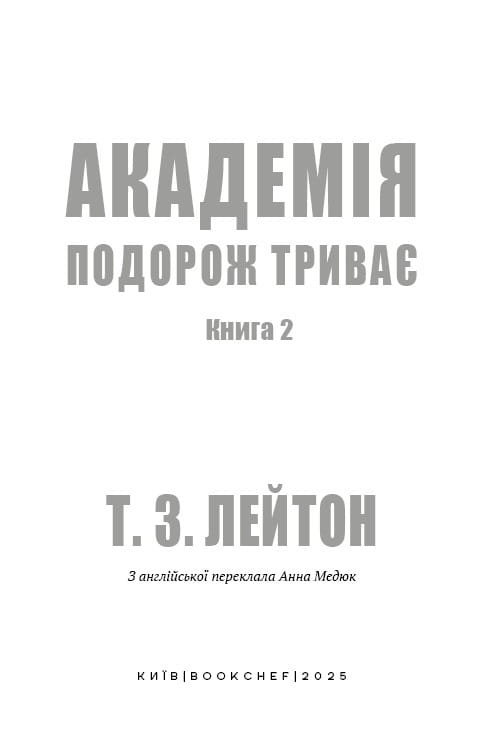 АКАДЕМІЯ
ПОДОРОЖ ТРИВАЄ
Книга 2

Т. З. ЛЕЙТОН

З англійської переклала Анна Медюк

КИЇВ|BOOKCHEF|2025